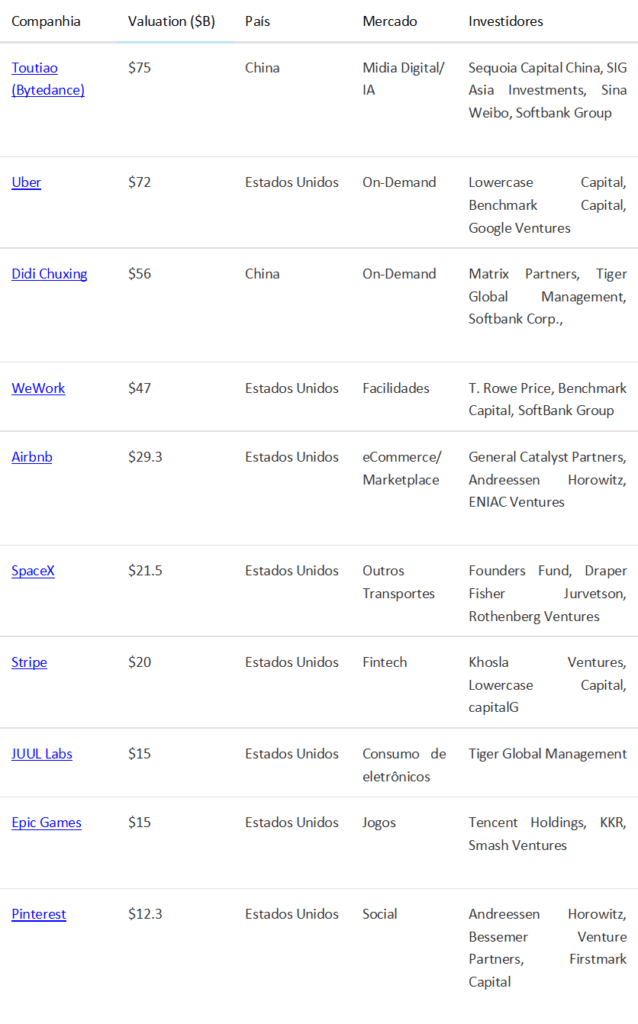 | Companhia | Valuation ($B) | País | Mercado | Investidores |
|---|---|---|---|---|
| Toutiao (Bytedance) | $75 | China | Midia Digital/ IA | Sequoia Capital China, SIG Asia Investments, Sina Weibo, Softbank Group |
| Uber | $72 | Estados Unidos | On-Demand | Lowercase Capital, Benchmark Capital, Google Ventures |
| Didi Chuxing | $56 | China | On-Demand | Matrix Partners, Tiger Global Management, Softbank Corp., |
| WeWork | $47 | Estados Unidos | Facilidades | T. Rowe Price, Benchmark Capital, SoftBank Group |
| Airbnb | $29.3 | Estados Unidos | eCommerce/ Marketplace | General Catalyst Partners, Andreessen Horowitz, ENIAC Ventures |
| SpaceX | $21.5 | Estados Unidos | Outros Transportes | Founders Fund, Draper Fisher Jurvetson, Rothenberg Ventures |
| Stripe | $20 | Estados Unidos | Fintech | Khosla Ventures, Lowercase Capital, capitalG |
| JUUL Labs | $15 | Estados Unidos | Consumo de eletrônicos | Tiger Global Management |
| Epic Games | $15 | Estados Unidos | Jogos | Tencent Holdings, KKR, Smash Ventures |
| Pinterest | $12.3 | Estados Unidos | Social | Andreessen Horowitz, Bessemer Venture Partners, Firstmark Capital |